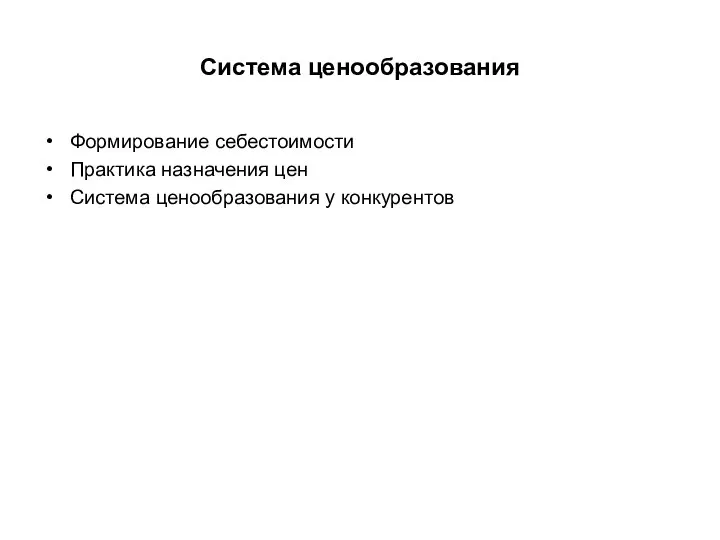 Система ценообразования

• Формирование себестоимости
• Практика назначения цен
• Система ценообразования у конкурентов